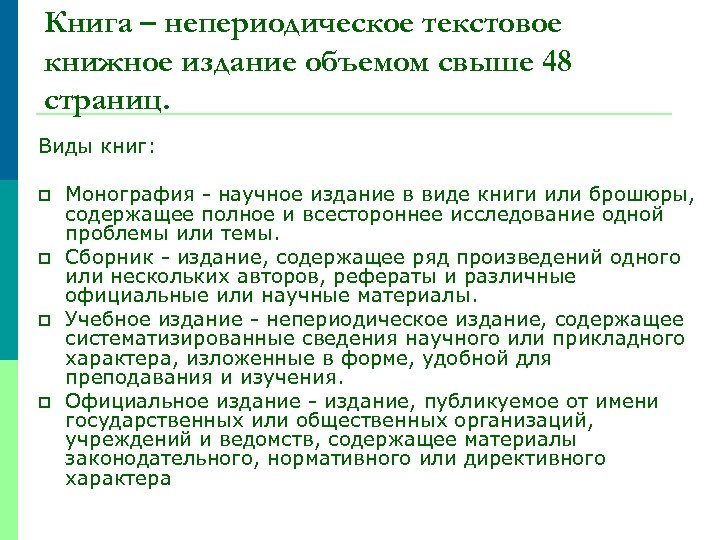 Книга – непериодическое текстовое книжное издание объемом свыше 48 страниц.

Виды книг:

Монография - научное издание в виде книги или брошюры, содержащее полное и всестороннее исследование одной проблемы или темы.

Сборник - издание, содержащее ряд произведений одного или нескольких авторов, рефераты и различные официальные или научные материалы.

Учебное издание - непериодическое издание, содержащее систематизированные сведения научного или прикладного характера, изложенные в форме, удобной для преподавания и изучения.

Официальное издание - издание, публикуемое от имени государственных или общественных организаций, учреждений и ведомств, содержащее материалы законодательного, нормативного или директивного характера